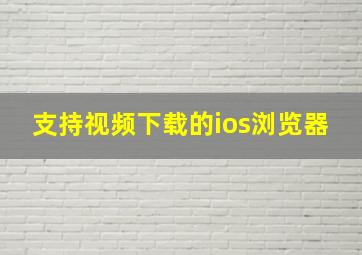 支持视频下载的ios浏览器